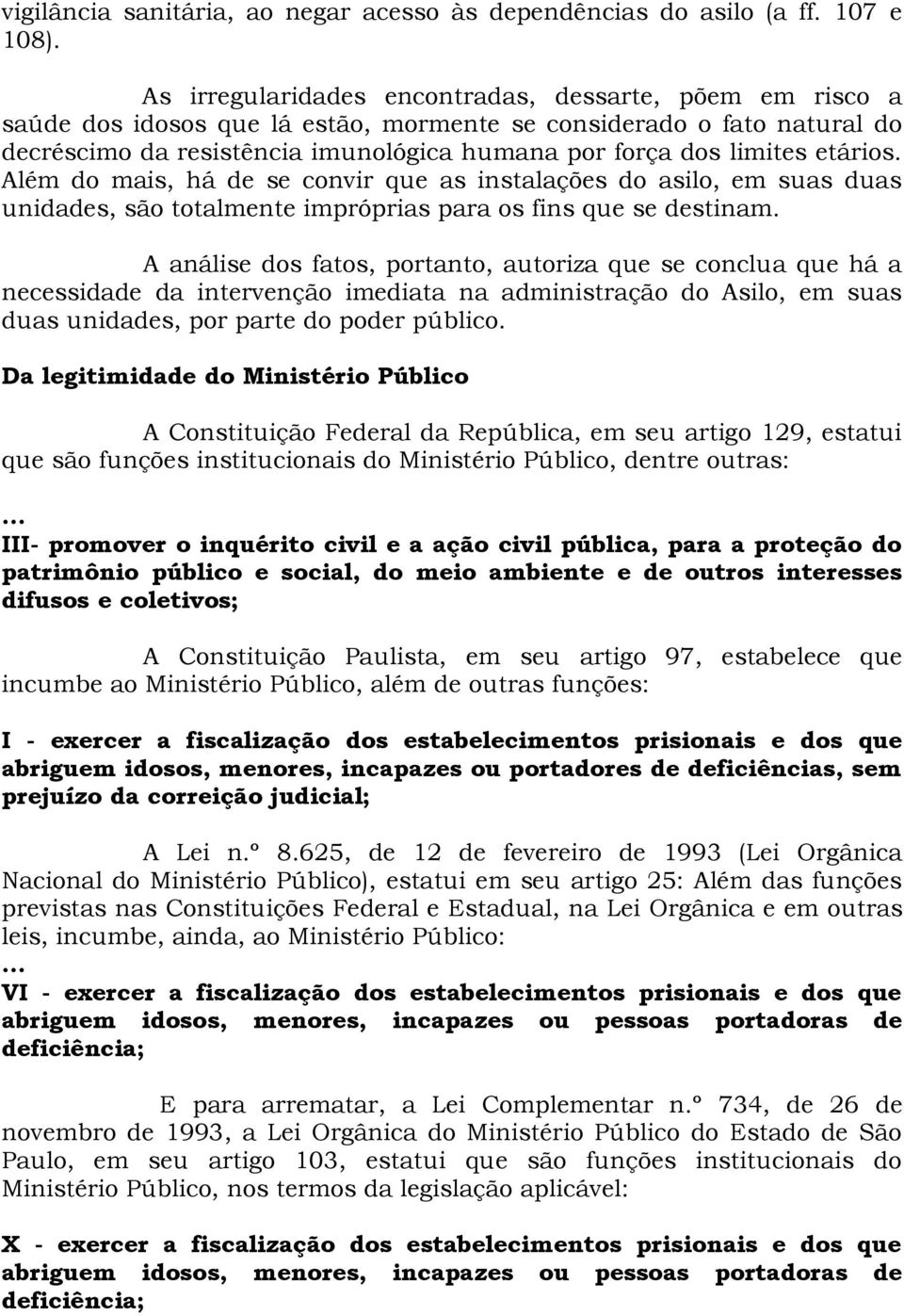 vigilância sanitária, ao negar acesso às dependências do asilo (a ff. 107 e 108).

As irregularidades encontradas, dessarte, põem em risco a saúde dos idosos que lá estão, mormente se considerado o fato natural do decréscimo da resistência imunológica humana por força dos limites etários. Além do mais, há de se convir que as instalações do asilo, em suas duas unidades, são totalmente impróprias para os fins que se destinam.

A análise dos fatos, portanto, autoriza que se conclua que há a necessidade da intervenção imediata na administração do Asilo, em suas duas unidades, por parte do poder público.

Da legitimidade do Ministério Público

A Constituição Federal da República, em seu artigo 129, estatui que são funções institucionais do Ministério Público, dentre outras:

...
III- promover o inquérito civil e a ação civil pública, para a proteção do patrimônio público e social, do meio ambiente e de outros interesses difusos e coletivos;

A Constituição Paulista, em seu artigo 97, estabelece que incumbe ao Ministério Público, além de outras funções:

I - exercer a fiscalização dos estabelecimentos prisionais e dos que abriguem idosos, menores, incapazes ou portadores de deficiências, sem prejuízo da correição judicial;

A Lei n.º 8.625, de 12 de fevereiro de 1993 (Lei Orgânica Nacional do Ministério Público), estatui em seu artigo 25: Além das funções previstas nas Constituições Federal e Estadual, na Lei Orgânica e em outras leis, incumbe, ainda, ao Ministério Público:
...
VI - exercer a fiscalização dos estabelecimentos prisionais e dos que abriguem idosos, menores, incapazes ou pessoas portadoras de deficiência;

E para arrematar, a Lei Complementar n.º 734, de 26 de novembro de 1993, a Lei Orgânica do Ministério Público do Estado de São Paulo, em seu artigo 103, estatui que são funções institucionais do Ministério Público, nos termos da legislação aplicável:

X - exercer a fiscalização dos estabelecimentos prisionais e dos que abriguem idosos, menores, incapazes ou pessoas portadoras de deficiência;